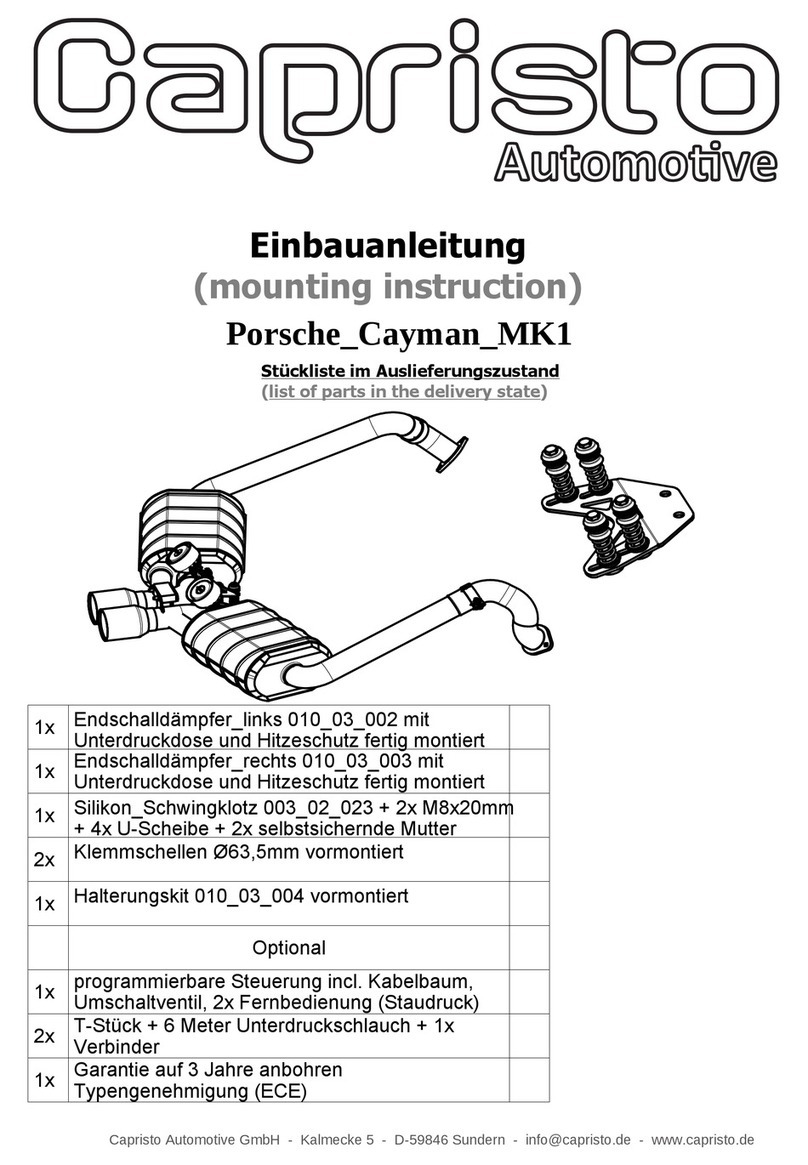 Capristo
Automotive

Einbauanleitung
(mounting instruction)
Porsche_Cayman_MK1

Stückliste im Auslieferungszustand
(list of parts in the delivery state)

| | | |
|---|---|---|
| 1x | Endschalldämpfer_links 010_03_002 mit Unterdruckdose und Hitzeschutz fertig montiert | |
| 1x | Endschalldämpfer_rechts 010_03_003 mit Unterdruckdose und Hitzeschutz fertig montiert | |
| 1x | Silikon_Schwingklotz 003_02_023 + 2x M8x20mm + 4x U-Scheibe + 2x selbstsichernde Mutter | |
| 2x | Klemmschellen Ø63,5mm vormontiert | |
| 1x | Halterungskit 010_03_004 vormontiert | |
| | Optional | |
| 1x | programmierbare Steuerung incl. Kabelbaum, Umschaltventil, 2x Fernbedienung (Staudruck) | |
| 2x | T-Stück + 6 Meter Unterdruckschlauch + 1x Verbinder | |
| 1x | Garantie auf 3 Jahre anbohren Typengenehmigung (ECE) | |

Capristo Automotive GmbH - Kalmecke 5 - D-59846 Sundern - info@capristo.de - www.capristo.de